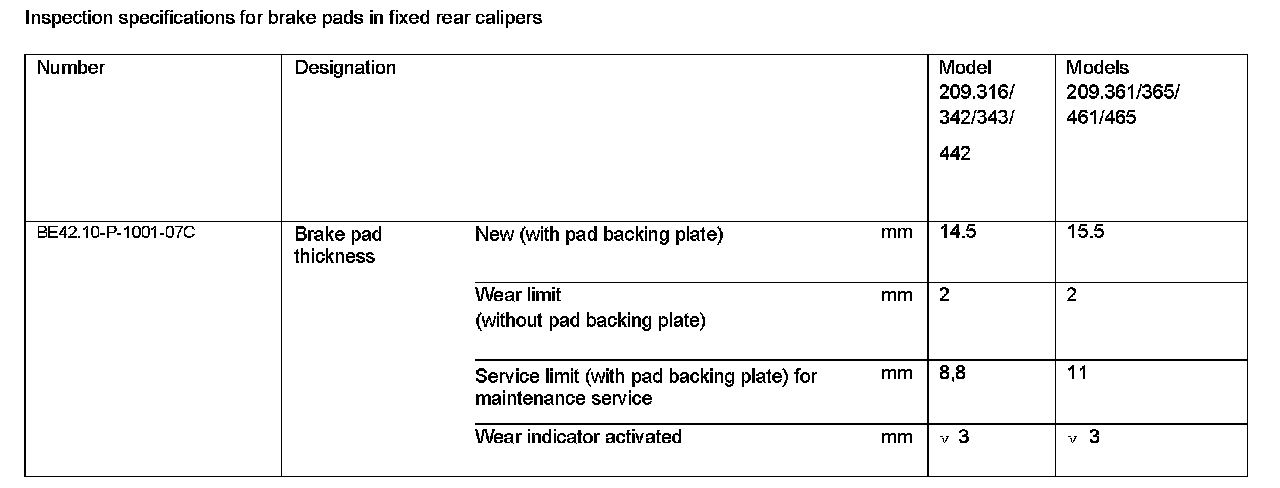 Inspection specifications for brake pads in fixed rear calipers

| Number | Designation | | | Model 209.316/ 342/343/ 442 | Models 209.361/365/ 461/465 |
|---|---|---|---|---|---|
| BE42.10-P-1001-07C | Brake pad thickness | New (with pad backing plate) | mm | 14.5 | 15.5 |
| | | Wear limit (without pad backing plate) | mm | 2 | 2 |
| | | Service limit (with pad backing plate) for maintenance service | mm | 8,8 | 11 |
| | | Wear indicator activated | mm | v 3 | v 3 |